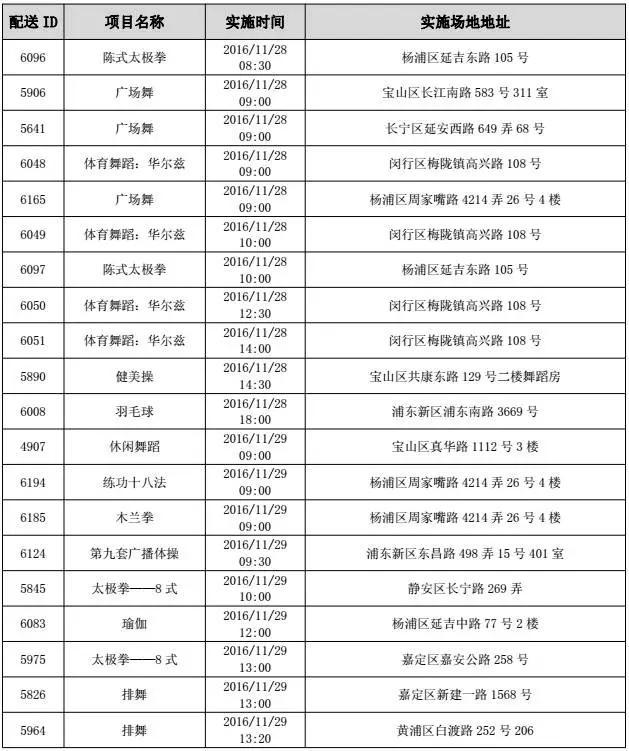 | 配送 ID | 项目名称 | 实施时间 | 实施场地地址 |
|---|---|---|---|
| 6096 | 陈式太极拳 | 2016/11/28 08:30 | 杨浦区延吉东路 105 号 |
| 5906 | 广场舞 | 2016/11/28 09:00 | 宝山区长江南路 583 号 311 室 |
| 5641 | 广场舞 | 2016/11/28 09:00 | 长宁区延安西路 649 弄 68 号 |
| 6048 | 体育舞蹈：华尔兹 | 2016/11/28 09:00 | 闵行区梅陇镇高兴路 108 号 |
| 6165 | 广场舞 | 2016/11/28 09:00 | 杨浦区周家嘴路 4214 弄 26 号 4 楼 |
| 6049 | 体育舞蹈：华尔兹 | 2016/11/28 10:00 | 闵行区梅陇镇高兴路 108 号 |
| 6097 | 陈式太极拳 | 2016/11/28 10:00 | 杨浦区延吉东路 105 号 |
| 6050 | 体育舞蹈：华尔兹 | 2016/11/28 12:30 | 闵行区梅陇镇高兴路 108 号 |
| 6051 | 体育舞蹈：华尔兹 | 2016/11/28 14:00 | 闵行区梅陇镇高兴路 108 号 |
| 5890 | 健美操 | 2016/11/28 14:30 | 宝山区共康东路 129 号二楼舞蹈房 |
| 6008 | 羽毛球 | 2016/11/28 18:00 | 浦东新区浦东南路 3669 号 |
| 4907 | 休闲舞蹈 | 2016/11/29 09:00 | 宝山区真华路 1112 号 3 楼 |
| 6194 | 练功十八法 | 2016/11/29 09:00 | 杨浦区周家嘴路 4214 弄 26 号 4 楼 |
| 6185 | 木兰拳 | 2016/11/29 09:00 | 杨浦区周家嘴路 4214 弄 26 号 4 楼 |
| 6124 | 第九套广播体操 | 2016/11/29 09:30 | 浦东新区东昌路 498 弄 15 号 401 室 |
| 5845 | 太极拳——8 式 | 2016/11/29 10:00 | 静安区长宁路 269 弄 |
| 6083 | 瑜伽 | 2016/11/29 12:00 | 杨浦区延吉中路 77 号 2 楼 |
| 5975 | 太极拳——8 式 | 2016/11/29 13:00 | 嘉定区嘉安公路 258 号 |
| 5826 | 排舞 | 2016/11/29 13:00 | 嘉定区新建一路 1568 号 |
| 5964 | 排舞 | 2016/11/29 13:20 | 黄浦区白渡路 252 号 206 |